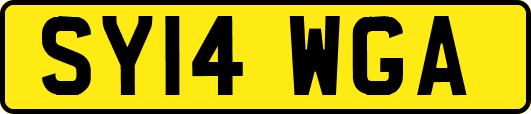 SY14 WGA